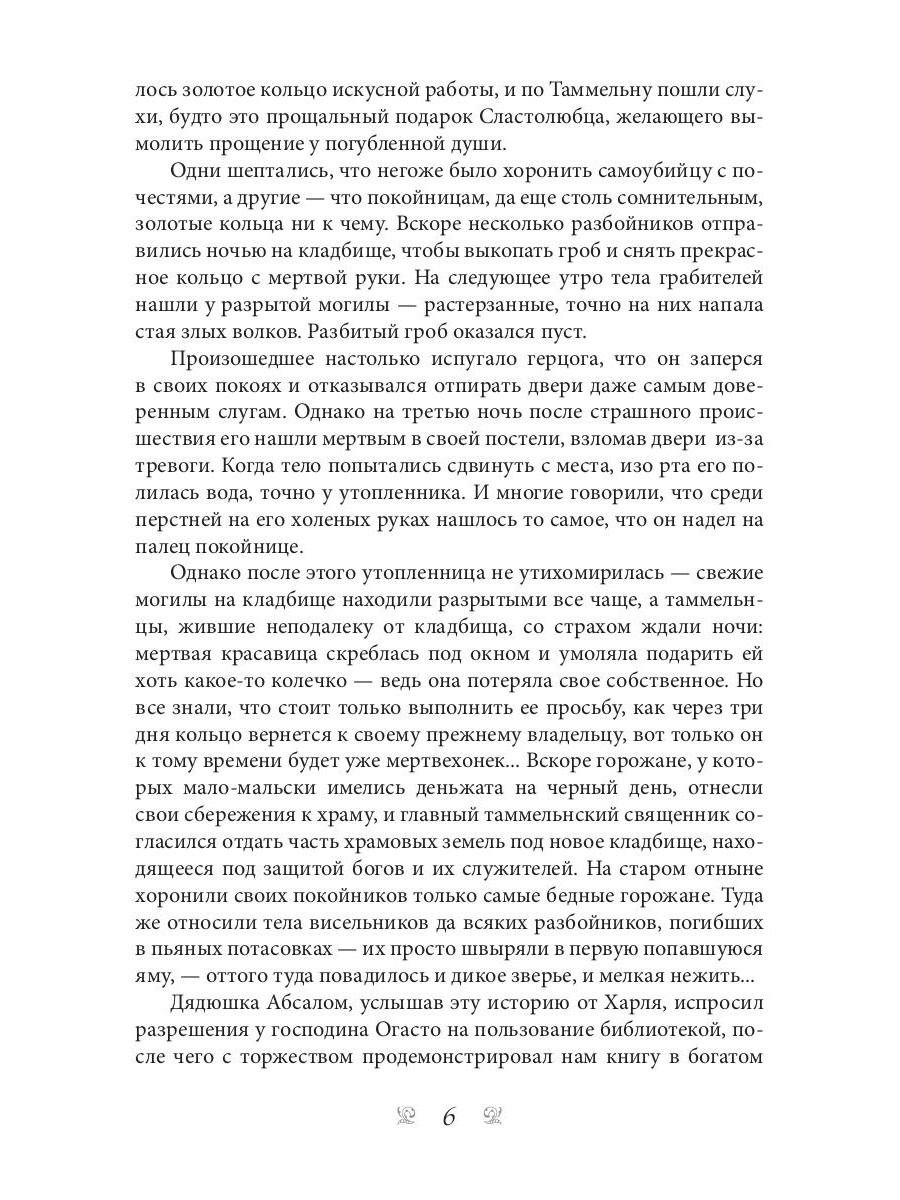 лось золотое кольцо искусной работы, и по Таммельну пошли слухи, будто это прощальный подарок Сластолюбца, желающего вымолить прощение у погубленной души.

Одни шептались, что негоже было хоронить самоубийцу с почестями, а другие — что покойницам, да еще столь сомнительным, золотые кольца ни к чему. Вскоре несколько разбойников отправились ночью на кладбище, чтобы выкопать гроб и снять прекрасное кольцо с мертвой руки. На следующее утро тела грабителей нашли у разрытой могилы — растерзанные, точно на них напала стая злых волков. Разбитый гроб оказался пуст.

Произошедшее настолько испугало герцога, что он заперся в своих покоях и отказывался отпирать двери даже самым доверенным слугам. Однако на третью ночь после страшного происшествия его нашли мертвым в своей постели, взломав двери из-за тревоги. Когда тело попытались сдвинуть с места, изо рта его полилась вода, точно у утопленника. И многие говорили, что среди перстней на его холеных руках нашлось то самое, что он надел на палец покойнице.

Однако после этого утопленница не утихомирилась — свежие могилы на кладбище находили разрытыми все чаще, а таммельнцы, жившие неподалеку от кладбища, со страхом ждали ночи: мертвая красавица скреблась под окном и умоляла подарить ей хоть какое-то колечко — ведь она потеряла свое собственное. Но все знали, что стоит только выполнить ее просьбу, как через три дня кольцо вернется к своему прежнему владельцу, вот только он к тому времени будет уже мертвехонек... Вскоре горожане, у которых мало-мальски имелись деньжата на черный день, отнесли свои сбережения к храму, и главный таммельнский священник согласился отдать часть храмовых земель под новое кладбище, находящееся под защитой богов и их служителей. На старом отныне хоронили своих покойников только самые бедные горожане. Туда же относили тела висельников да всяких разбойников, погибших в пьяных потасовках — их просто швыряли в первую попавшуюся яму, — оттого туда повадилось и дикое зверье, и мелкая нежить...

Дядюшка Абсалом, услышав эту историю от Харля, испросил разрешения у господина Огасто на пользование библиотекой, после чего с торжеством продемонстрировал нам книгу в богатом

6